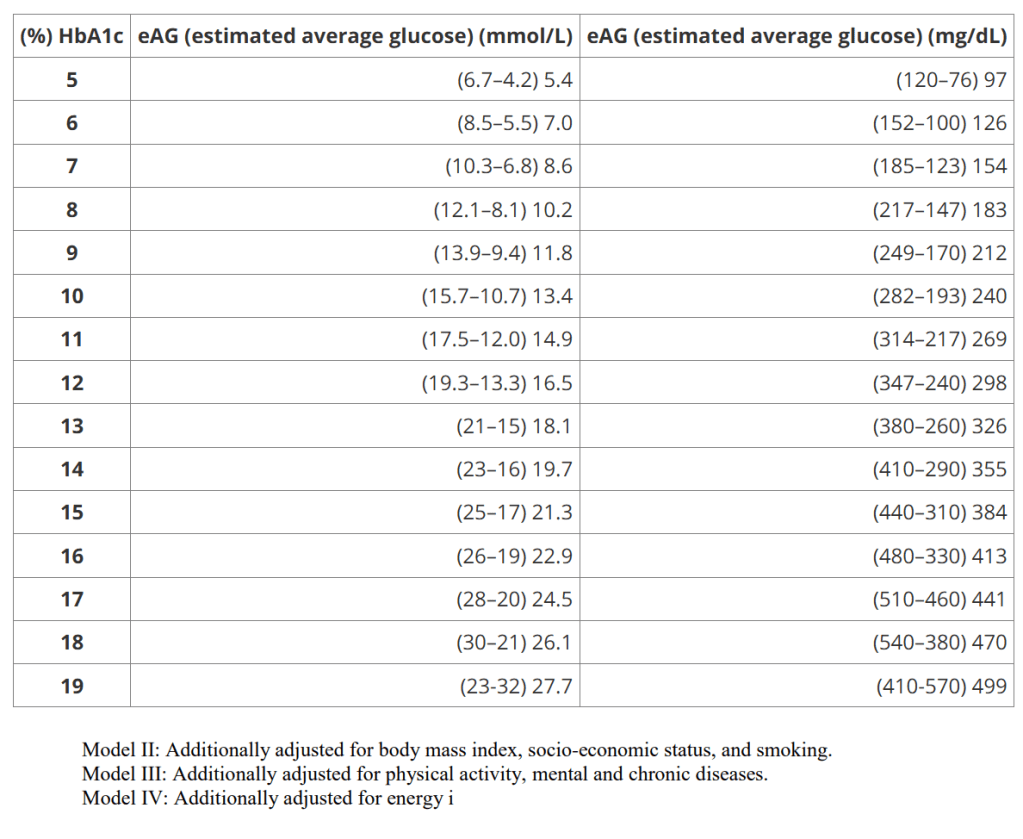 | (%) HbA1c | eAG (estimated average glucose) (mmol/L) | eAG (estimated average glucose) (mg/dL) |
|---|---|---|
| 5 | (6.7–4.2) 5.4 | (120–76) 97 |
| 6 | (8.5–5.5) 7.0 | (152–100) 126 |
| 7 | (10.3–6.8) 8.6 | (185–123) 154 |
| 8 | (12.1–8.1) 10.2 | (217–147) 183 |
| 9 | (13.9–9.4) 11.8 | (249–170) 212 |
| 10 | (15.7–10.7) 13.4 | (282–193) 240 |
| 11 | (17.5–12.0) 14.9 | (314–217) 269 |
| 12 | (19.3–13.3) 16.5 | (347–240) 298 |
| 13 | (21–15) 18.1 | (380–260) 326 |
| 14 | (23–16) 19.7 | (410–290) 355 |
| 15 | (25–17) 21.3 | (440–310) 384 |
| 16 | (26–19) 22.9 | (480–330) 413 |
| 17 | (28–20) 24.5 | (510–460) 441 |
| 18 | (30–21) 26.1 | (540–380) 470 |
| 19 | (23-32) 27.7 | (410-570) 499 |

Model II: Additionally adjusted for body mass index, socio-economic status, and smoking.
Model III: Additionally adjusted for physical activity, mental and chronic diseases.
Model IV: Additionally adjusted for energy i